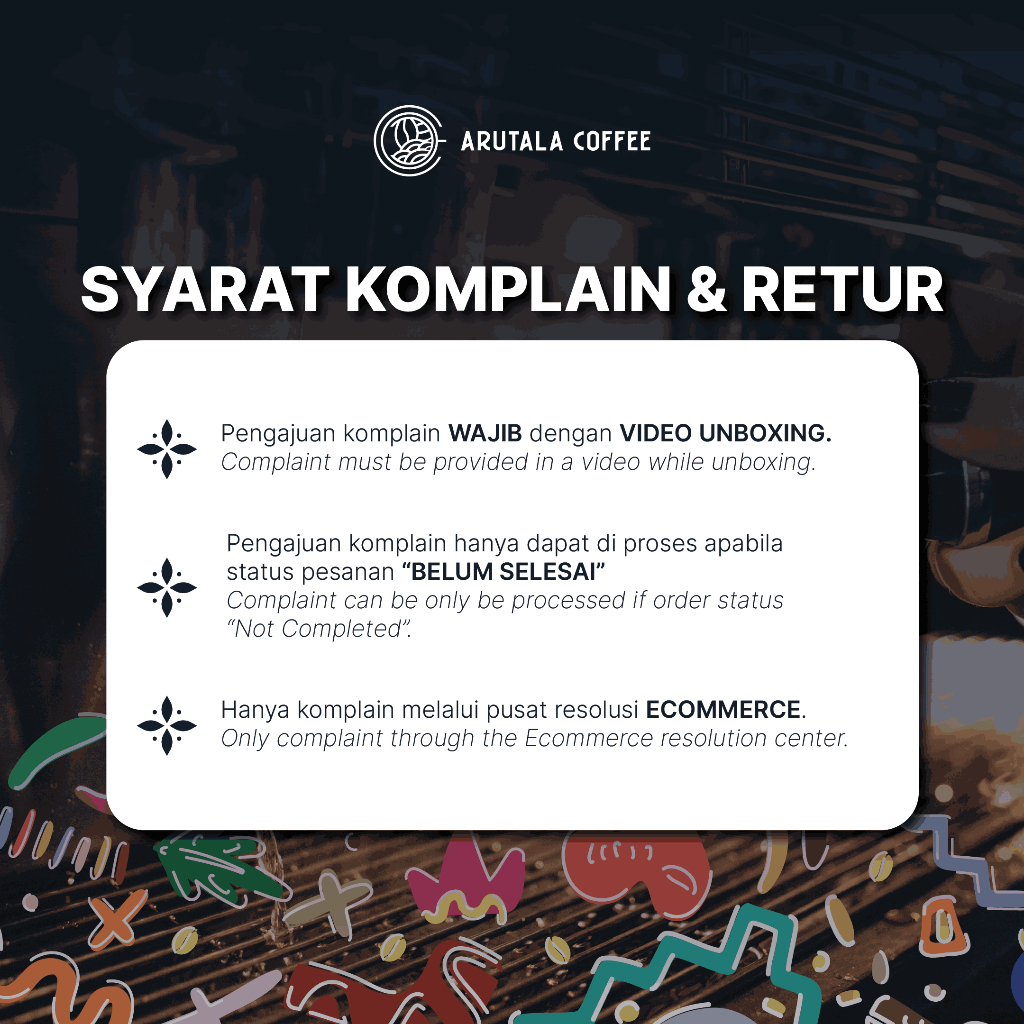 ARUTALA COFFEE

SYARAT KOMPLAIN & RETUR

Pengajuan komplain WAJIB dengan VIDEO UNBOXING.
Complaint must be provided in a video while unboxing.

Pengajuan komplain hanya dapat di proses apabila status pesanan "BELUM SELESAI"
Complaint can be only be processed if order status "Not Completed".

Hanya komplain melalui pusat resolusi ECOMMERCE.
Only complaint through the Ecommerce resolution center.